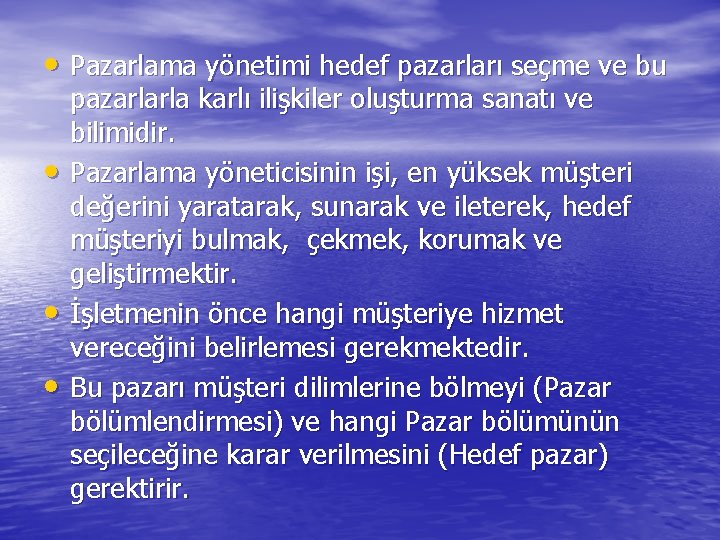 • Pazarlama yönetimi hedef pazarları seçme ve bu pazarlarla karlı ilişkiler oluşturma sanatı ve bilimidir.
• Pazarlama yöneticisinin işi, en yüksek müşteri değerini yaratarak, sunarak ve ileterek, hedef müşteriyi bulmak, çekmek, korumak ve geliştirmektir.
• İşletmenin önce hangi müşteriye hizmet vereceğini belirlemesi gerekmektedir.
• Bu pazarı müşteri dilimlerine bölmeyi (Pazar bölümlendirmesi) ve hangi Pazar bölümünün seçileceğine karar verilmesini (Hedef pazar) gerektirir.